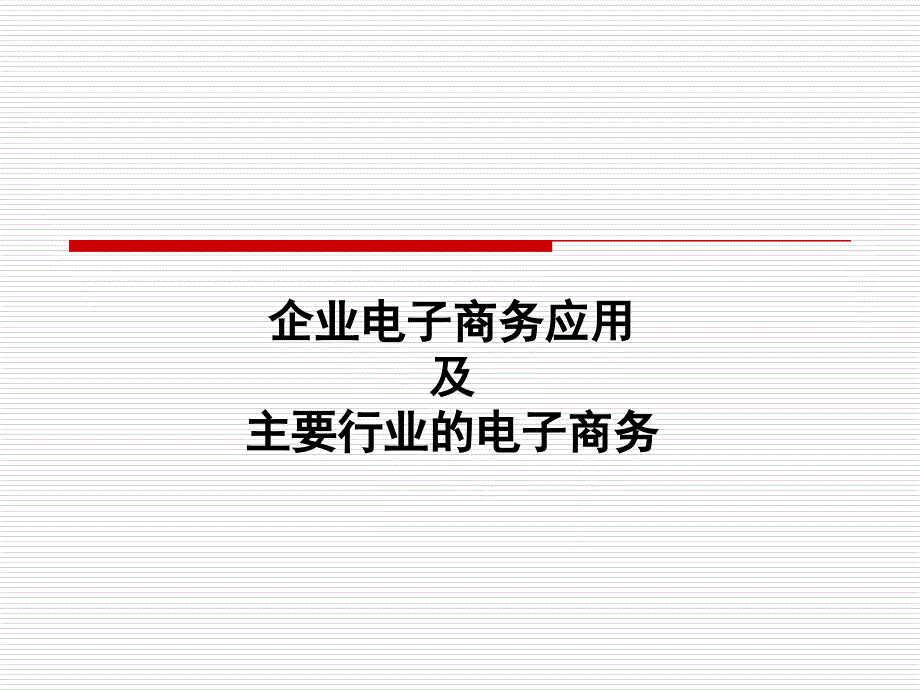 企业电子商务应用
及
主要行业的电子商务